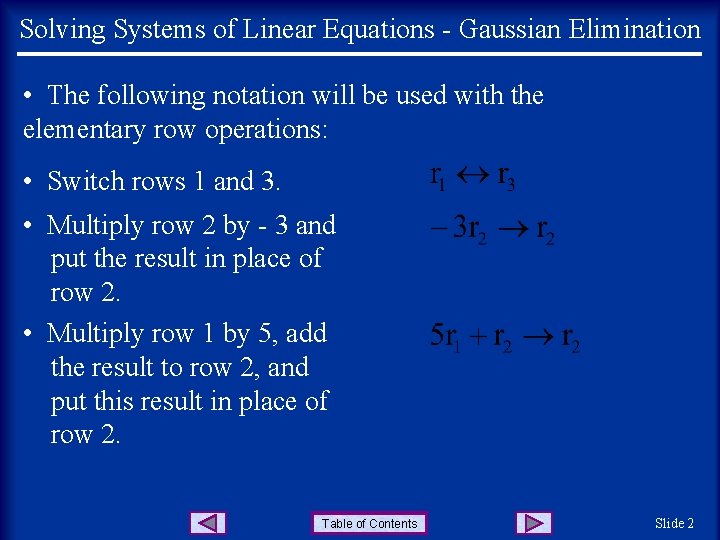 Solving Systems of Linear Equations - Gaussian Elimination

• The following notation will be used with the elementary row operations:

• Switch rows 1 and 3.

$r_1 \leftrightarrow r_3$

• Multiply row 2 by - 3 and put the result in place of row 2.

$-3r_2 \rightarrow r_2$

• Multiply row 1 by 5, add the result to row 2, and put this result in place of row 2.

$5r_1 + r_2 \rightarrow r_2$

Table of Contents

Slide 2